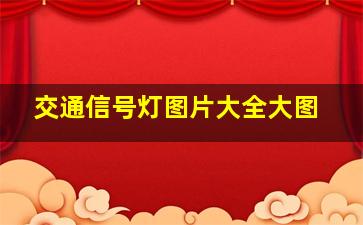 交通信号灯图片大全大图